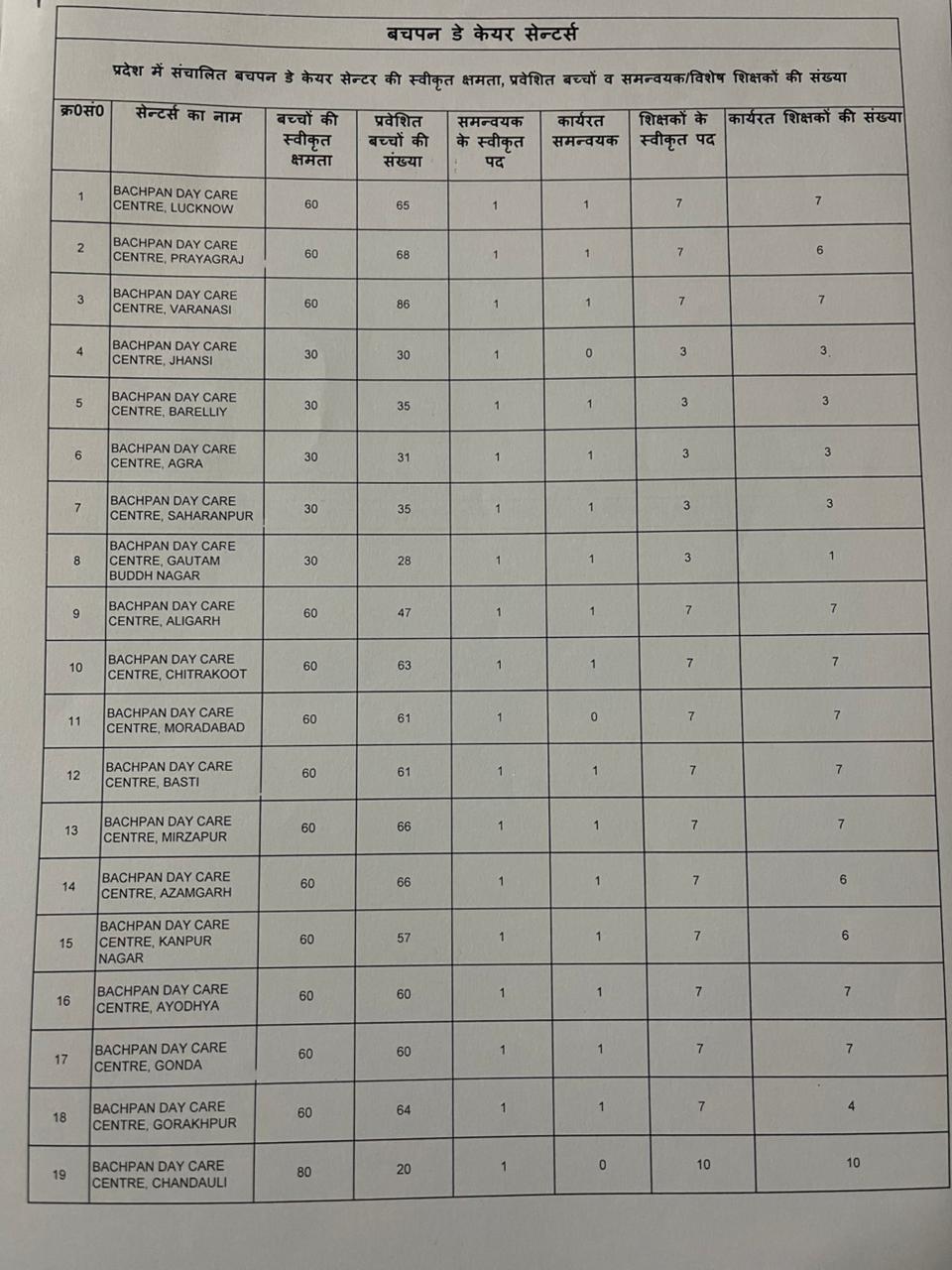 बचपन डे केयर सेन्टर्स

प्रदेश में संचालित बचपन डे केयर सेन्टर की स्वीकृत क्षमता, प्रवेशित बच्चों व समन्वयक/विशेष शिक्षकों की संख्या

| क्र0सं0 | सेन्टर्स का नाम | बच्चों की स्वीकृत क्षमता | प्रवेशित बच्चों की संख्या | समन्वयक के स्वीकृत पद | कार्यरत समन्वयक | शिक्षकों के स्वीकृत पद | कार्यरत शिक्षकों की संख्या |
|---|---|---|---|---|---|---|---|
| 1 | BACHPAN DAY CARE CENTRE, LUCKNOW | 60 | 65 | 1 | 1 | 7 | 7 |
| 2 | BACHPAN DAY CARE CENTRE, PRAYAGRAJ | 60 | 68 | 1 | 1 | 7 | 6 |
| 3 | BACHPAN DAY CARE CENTRE, VARANASI | 60 | 86 | 1 | 1 | 7 | 7 |
| 4 | BACHPAN DAY CARE CENTRE, JHANSI | 30 | 30 | 1 | 0 | 3 | 3 |
| 5 | BACHPAN DAY CARE CENTRE, BARELLIY | 30 | 35 | 1 | 1 | 3 | 3 |
| 6 | BACHPAN DAY CARE CENTRE, AGRA | 30 | 31 | 1 | 1 | 3 | 3 |
| 7 | BACHPAN DAY CARE CENTRE, SAHARANPUR | 30 | 35 | 1 | 1 | 3 | 3 |
| 8 | BACHPAN DAY CARE CENTRE, GAUTAM BUDDH NAGAR | 30 | 28 | 1 | 1 | 3 | 1 |
| 9 | BACHPAN DAY CARE CENTRE, ALIGARH | 60 | 47 | 1 | 1 | 7 | 7 |
| 10 | BACHPAN DAY CARE CENTRE, CHITRAKOOT | 60 | 63 | 1 | 1 | 7 | 7 |
| 11 | BACHPAN DAY CARE CENTRE, MORADABAD | 60 | 61 | 1 | 0 | 7 | 7 |
| 12 | BACHPAN DAY CARE CENTRE, BASTI | 60 | 61 | 1 | 1 | 7 | 7 |
| 13 | BACHPAN DAY CARE CENTRE, MIRZAPUR | 60 | 66 | 1 | 1 | 7 | 7 |
| 14 | BACHPAN DAY CARE CENTRE, AZAMGARH | 60 | 66 | 1 | 1 | 7 | 6 |
| 15 | BACHPAN DAY CARE CENTRE, KANPUR NAGAR | 60 | 57 | 1 | 1 | 7 | 6 |
| 16 | BACHPAN DAY CARE CENTRE, AYODHYA | 60 | 60 | 1 | 1 | 7 | 7 |
| 17 | BACHPAN DAY CARE CENTRE, GONDA | 60 | 60 | 1 | 1 | 7 | 7 |
| 18 | BACHPAN DAY CARE CENTRE, GORAKHPUR | 60 | 64 | 1 | 1 | 7 | 4 |
| 19 | BACHPAN DAY CARE CENTRE, CHANDAULI | 80 | 20 | 1 | 0 | 10 | 10 |